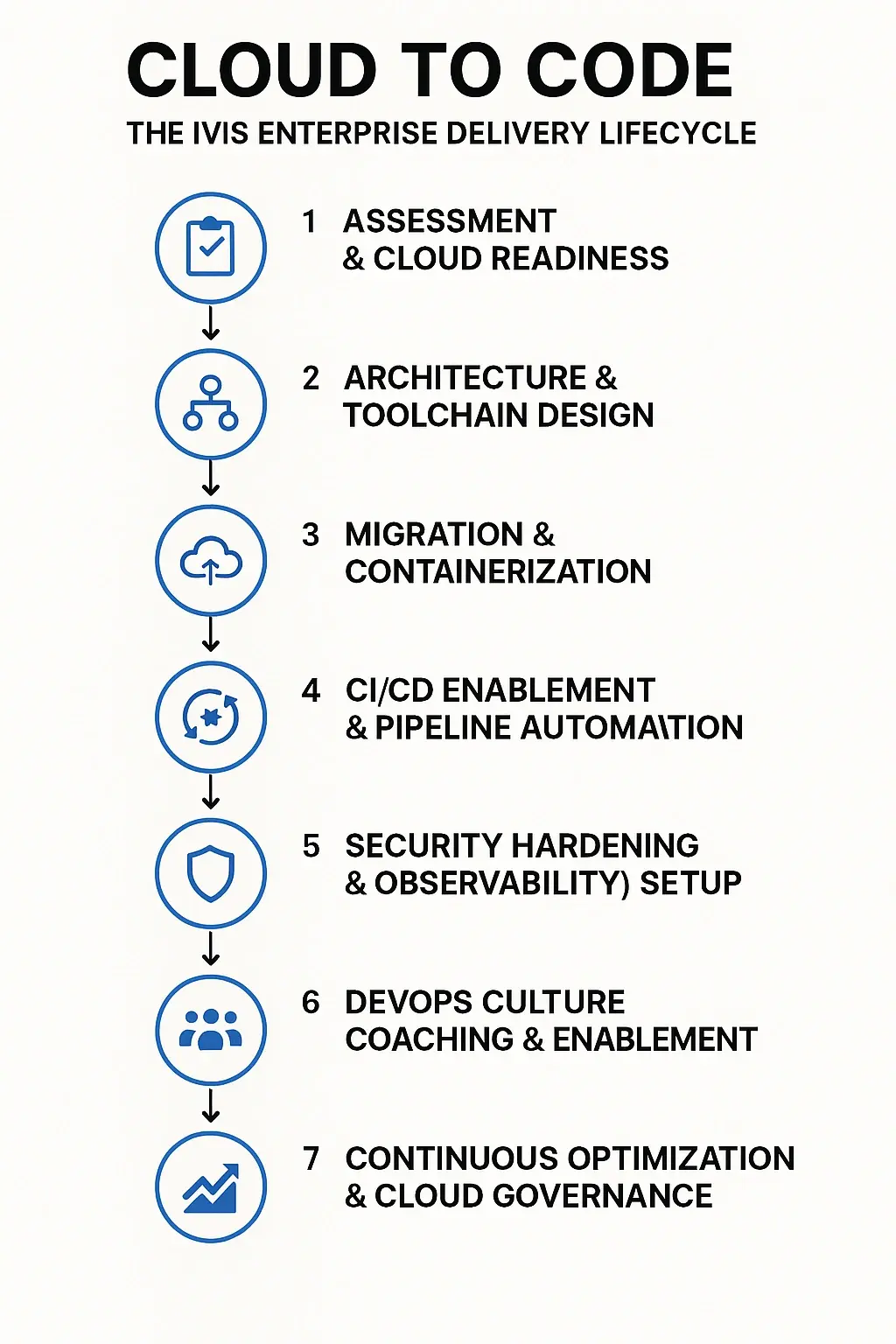 CLOUD TO CODE

THE IVIS ENTERPRISE DELIVERY LIFECYCLE

1 ASSESSMENT & CLOUD READINESS

2 ARCHITECTURE & TOOLCHAIN DESIGN

3 MIGRATION & CONTAINERIZATION

4 CI/CD ENABLEMENT & PIPELINE AUTOMA\TION

5 SECURITY HARDENING & OBSERVABILITY) SETUP

6 DEVOPS CULTURE COACHING & ENABLEMENT

7 CONTINUOUS OPTIMIZATION & CLOUD GOVERNANCE